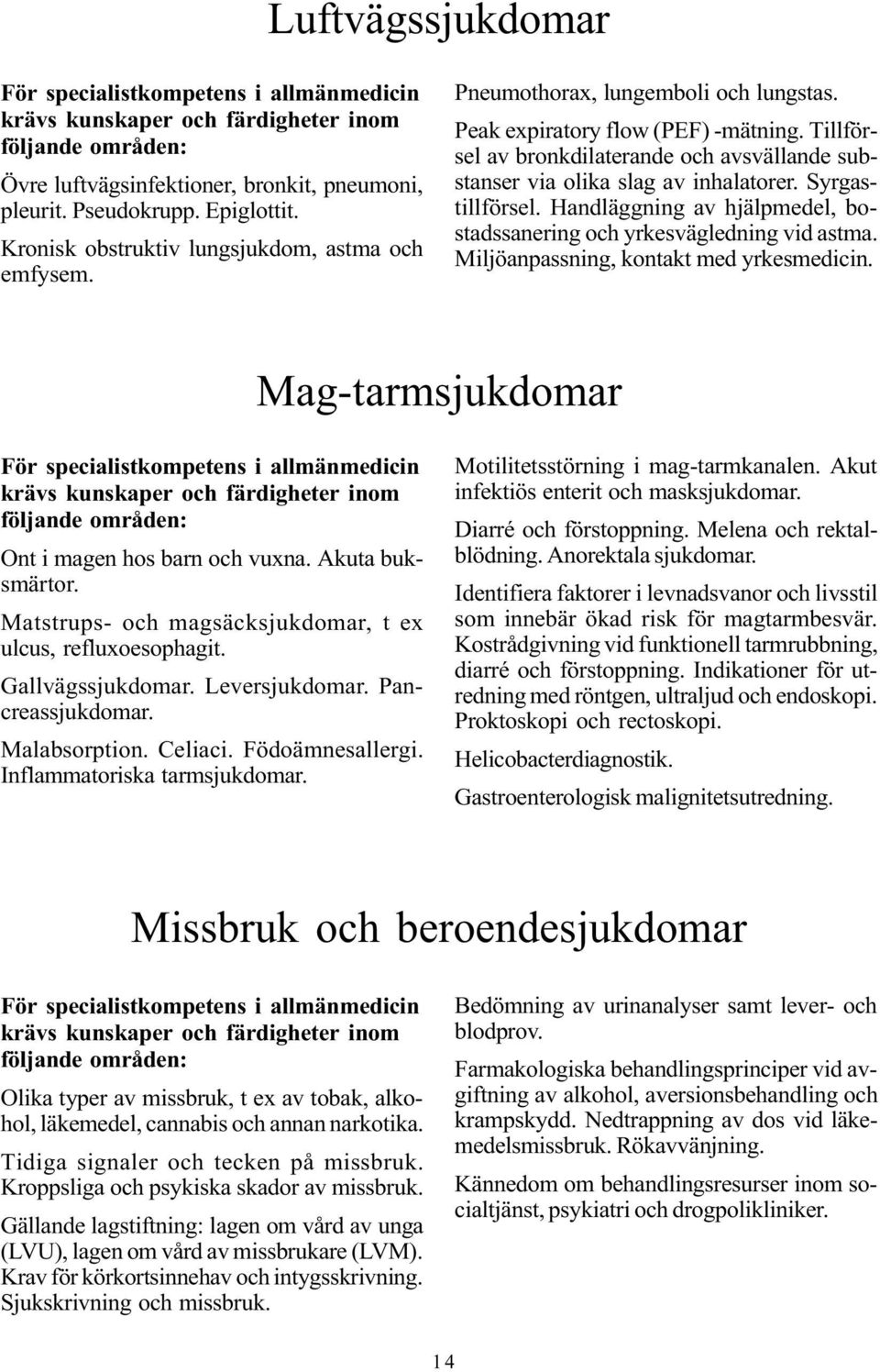 Luftvägssjukdomar

För specialistkompetens i allmänmedicin krävs kunskaper och färdigheter inom följande områden:

Övre luftvägsinfektioner, bronkit, pneumoni, pleurit. Pseudokrupp. Epiglottit.

Kronisk obstruktiv lungsjukdom, astma och emfysem.

Pneumothorax, lungemboli och lungstas.

Peak expiratory flow (PEF) -mätning. Tillförsel av bronkdilaterande och avsvällande substanser via olika slag av inhalatorer. Syrgastillförsel. Handläggning av hjälpmedel, bostadssanering och yrkesvägledning vid astma. Miljöanpassning, kontakt med yrkesmedicin.

Mag-tarmsjukdomar

För specialistkompetens i allmänmedicin krävs kunskaper och färdigheter inom följande områden:

Ont i magen hos barn och vuxna. Akuta buksmärtor.

Matstrups- och magsäcksjukdomar, t ex ulcus, refluxoesophagit.

Gallvägssjukdomar. Leversjukdomar. Pancreassjukdomar.

Malabsorption. Celiaci. Födoämnesallergi. Inflammatoriska tarmsjukdomar.

Motilitetsstörning i mag-tarmkanalen. Akut infektiös enterit och masksjukdomar.

Diarré och förstoppning. Melena och rektalblödning. Anorektala sjukdomar.

Identifiera faktorer i levnadsvanor och livsstil som innebär ökad risk för magtarmbesvär. Kostrådgivning vid funktionell tarmrubbning, diarré och förstoppning. Indikationer för utredning med röntgen, ultraljud och endoskopi. Proktoskopi och rectoskopi.

Helicobacterdiagnostik.

Gastroenterologisk malignitetsutredning.

Missbruk och beroendesjukdomar

För specialistkompetens i allmänmedicin krävs kunskaper och färdigheter inom följande områden:

Olika typer av missbruk, t ex av tobak, alkohol, läkemedel, cannabis och annan narkotika.

Tidiga signaler och tecken på missbruk. Kroppsliga och psykiska skador av missbruk.

Gällande lagstiftning: lagen om vård av unga (LVU), lagen om vård av missbrukare (LVM). Krav för körkortsinnehav och intygsskrivning. Sjukskrivning och missbruk.

Bedömning av urinanalyser samt lever- och blodprov.

Farmakologiska behandlingsprinciper vid avgiftning av alkohol, aversionsbehandling och krampskydd. Nedtrappning av dos vid läkemedelsmissbruk. Rökavvänjning.

Kännedom om behandlingsresurser inom socialtjänst, psykiatri och drogpolikliniker.

14